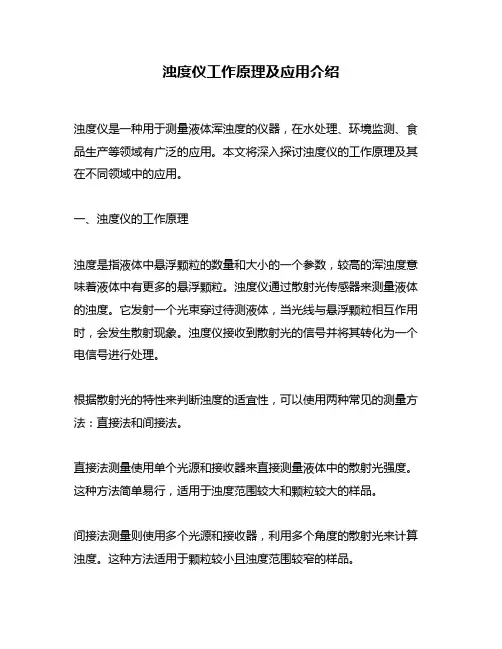 浊度仪工作原理及应用介绍

浊度仪是一种用于测量液体浑浊度的仪器，在水处理、环境监测、食品生产等领域有广泛的应用。本文将深入探讨浊度仪的工作原理及其在不同领域中的应用。

一、浊度仪的工作原理

浊度是指液体中悬浮颗粒的数量和大小的一个参数，较高的浑浊度意味着液体中有更多的悬浮颗粒。浊度仪通过散射光传感器来测量液体的浊度。它发射一个光束穿过待测液体，当光线与悬浮颗粒相互作用时，会发生散射现象。浊度仪接收到散射光的信号并将其转化为一个电信号进行处理。

根据散射光的特性来判断浊度的适宜性，可以使用两种常见的测量方法：直接法和间接法。

直接法测量使用单个光源和接收器来直接测量液体中的散射光强度。这种方法简单易行，适用于浊度范围较大和颗粒较大的样品。

间接法测量则使用多个光源和接收器，利用多个角度的散射光来计算浊度。这种方法适用于颗粒较小且浊度范围较窄的样品。